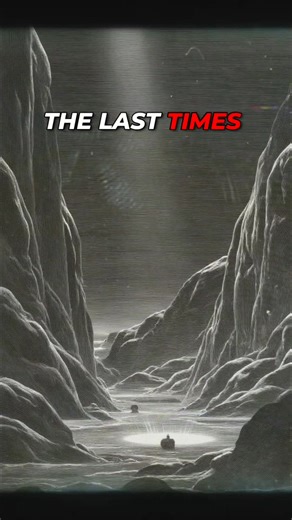 THE LAST TIMES